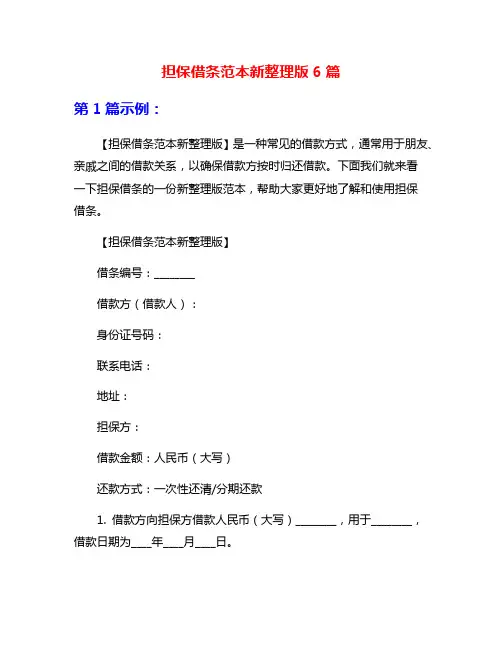 担保借条范本新整理版 6 篇

第 1 篇示例：

【担保借条范本新整理版】是一种常见的借款方式，通常用于朋友、亲戚之间的借款关系，以确保借款方按时归还借款。下面我们就来看一下担保借条的一份新整理版范本，帮助大家更好地了解和使用担保借条。

【担保借条范本新整理版】

借条编号：________

借款方（借款人）：

身份证号码：

联系电话：

地址：

担保方：

借款金额：人民币（大写）

还款方式：一次性还清/分期还款

1. 借款方向担保方借款人民币（大写）________，用于________，借款日期为____年____月____日。